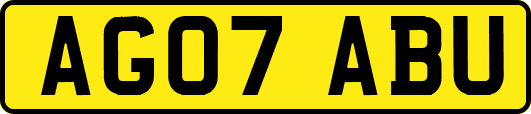 AG07 ABU